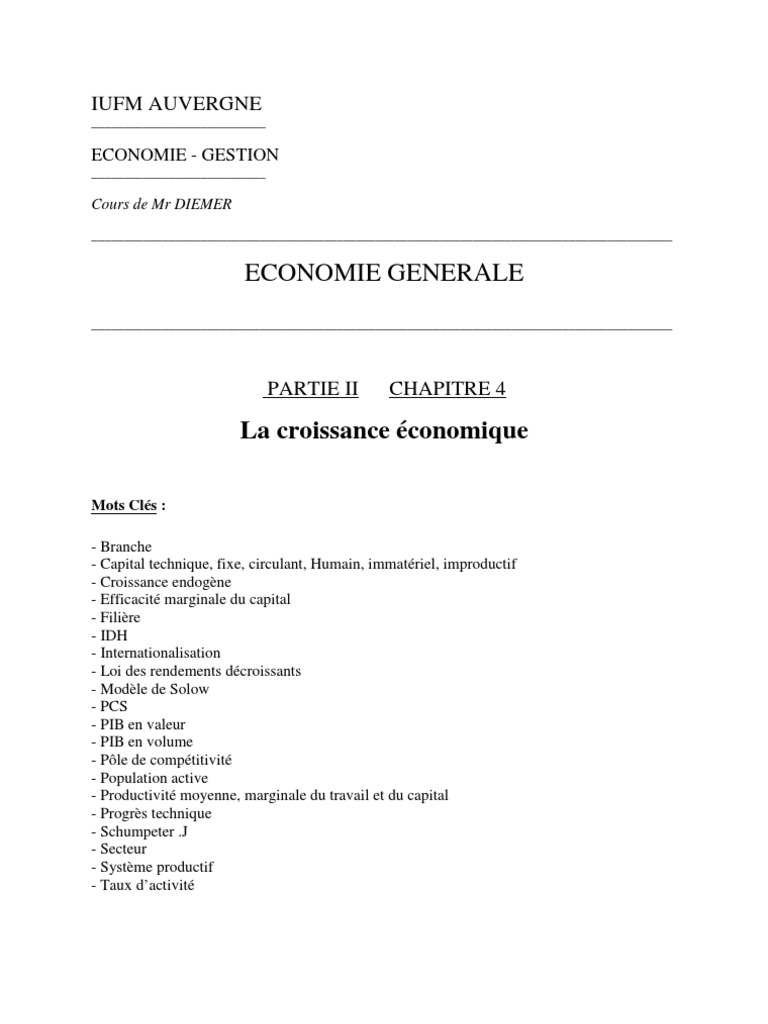 IUFM AUVERGNE

ECONOMIE - GESTION

Cours de Mr DIEMER

ECONOMIE GENERALE

PARTIE II CHAPITRE 4

La croissance économique

Mots Clés :

- Branche
- Capital technique, fixe, circulant, Humain, immatériel, improductif
- Croissance endogène
- Efficacité marginale du capital
- Filière
- IDH
- Internationalisation
- Loi des rendements décroissants
- Modèle de Solow
- PCS
- PIB en valeur
- PIB en volume
- Pôle de compétitivité
- Population active
- Productivité moyenne, marginale du travail et du capital
- Progrès technique
- Schumpeter .J
- Secteur
- Système productif
- Taux d'activité